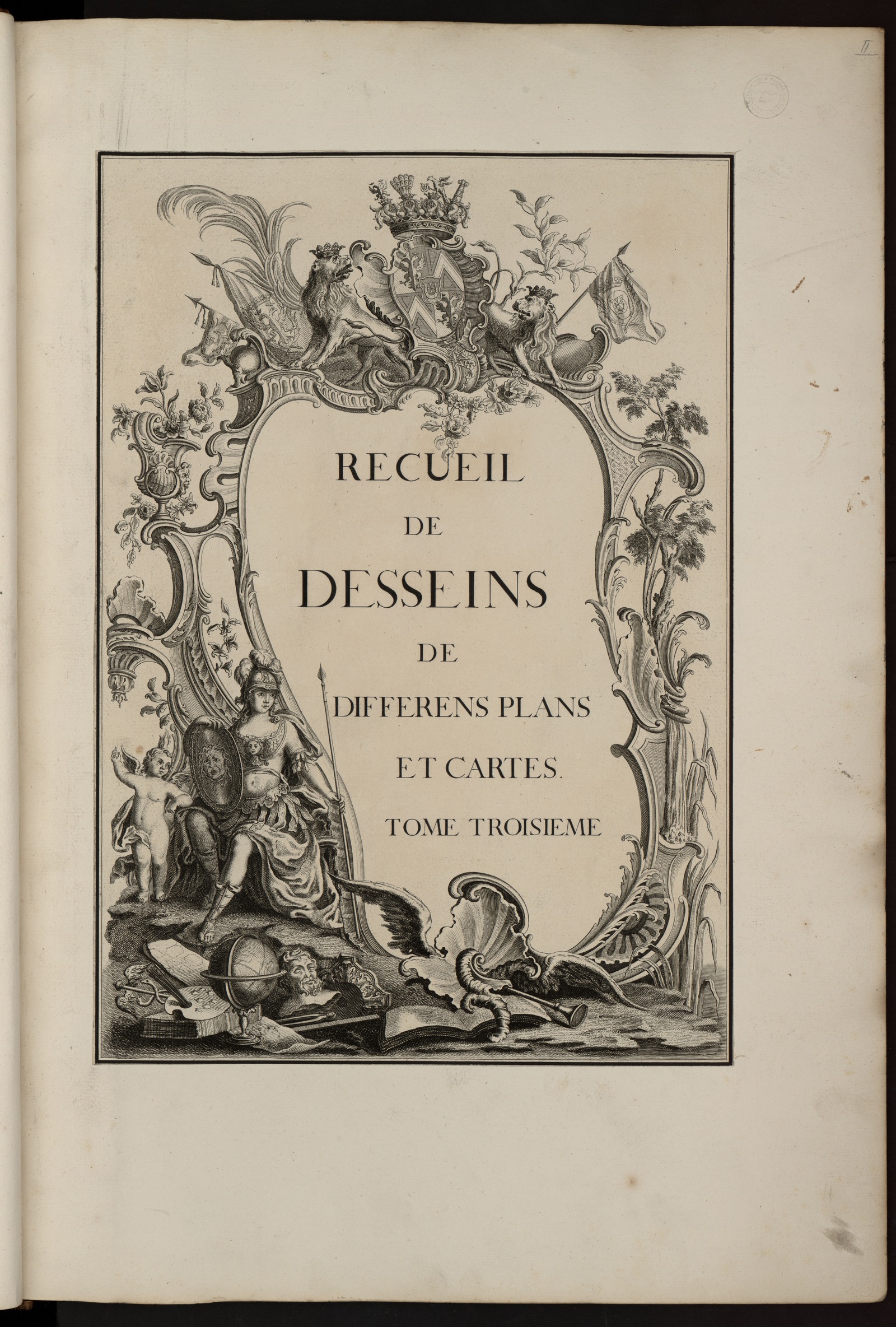 II

RECUEIL
DE
DESSEINS
DE
DIFFERENS PLANS
ET CARTES.
TOME TROISIEME